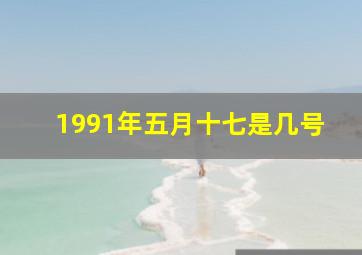 1991年五月十七是几号